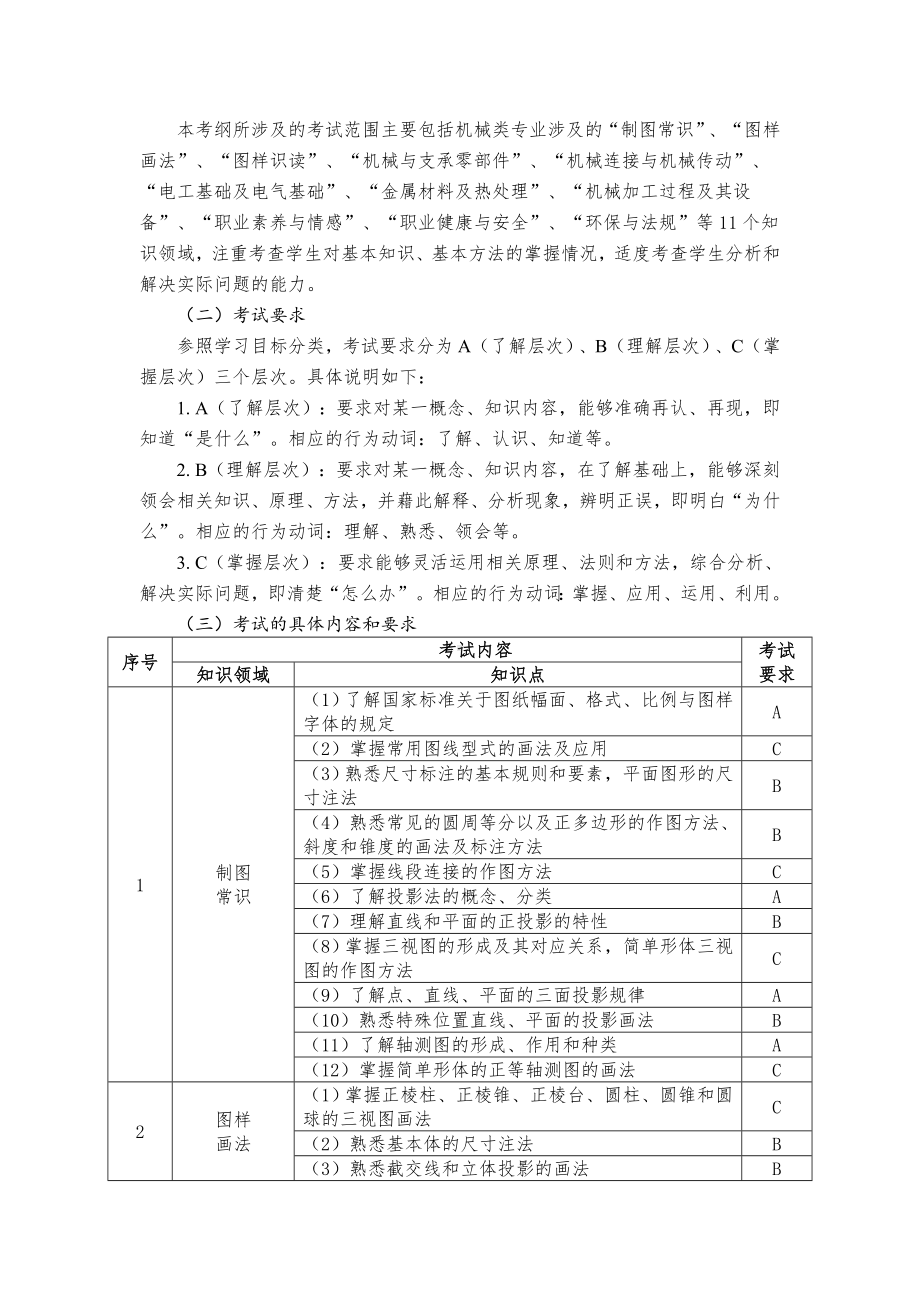 本考纲所涉及的考试范围主要包括机械类专业涉及的“制图常识”、“图样画法”、“图样识读”、“机械与支承零部件”、“机械连接与机械传动”、“电工基础及电气基础”、“金属材料及热处理”、“机械加工过程及其设备”、“职业素养与情感”、“职业健康与安全”、“环保与法规”等11个知识领域，注重考查学生对基本知识、基本方法的掌握情况，适度考查学生分析和解决实际问题的能力。

（二）考试要求

参照学习目标分类，考试要求分为A（了解层次）、B（理解层次）、C（掌握层次）三个层次。具体说明如下：

1. A（了解层次）：要求对某一概念、知识内容，能够准确再认、再现，即知道“是什么”。相应的行为动词：了解、认识、知道等。

2. B（理解层次）：要求对某一概念、知识内容，在了解基础上，能够深刻领会相关知识、原理、方法，并藉此解释、分析现象，辨明正误，即明白“为什么”。相应的行为动词：理解、熟悉、领会等。

3. C（掌握层次）：要求能够灵活运用相关原理、法则和方法，综合分析、解决实际问题，即清楚“怎么办”。相应的行为动词：掌握、应用、运用、利用。

（三）考试的具体内容和要求

| 序号 | 考试内容 | | 考试要求 |
|---|---|---|---|
| | 知识领域 | 知识点 | |
| 1 | 制图常识 | （1）了解国家标准关于图纸幅面、格式、比例与图样字体的规定 | A |
| | | （2）掌握常用图线型式的画法及应用 | C |
| | | （3）熟悉尺寸标注的基本规则和要素，平面图形的尺寸注法 | B |
| | | （4）熟悉常见的圆周等分以及正多边形的作图方法、斜度和锥度的画法及标注方法 | B |
| | | （5）掌握线段连接的作图方法 | C |
| | | （6）了解投影法的概念、分类 | A |
| | | （7）理解直线和平面的正投影的特性 | B |
| | | （8）掌握三视图的形成及其对应关系，简单形体三视图的作图方法 | C |
| | | （9）了解点、直线、平面的三面投影规律 | A |
| | | （10）熟悉特殊位置直线、平面的投影画法 | B |
| | | （11）了解轴测图的形成、作用和种类 | A |
| | | （12）掌握简单形体的正等轴测图的画法 | C |
| 2 | 图样画法 | （1）掌握正棱柱、正棱锥、正棱台、圆柱、圆锥和圆球的三视图画法 | C |
| | | （2）熟悉基本体的尺寸注法 | B |
| | | （3）熟悉截交线和立体投影的画法 | B |